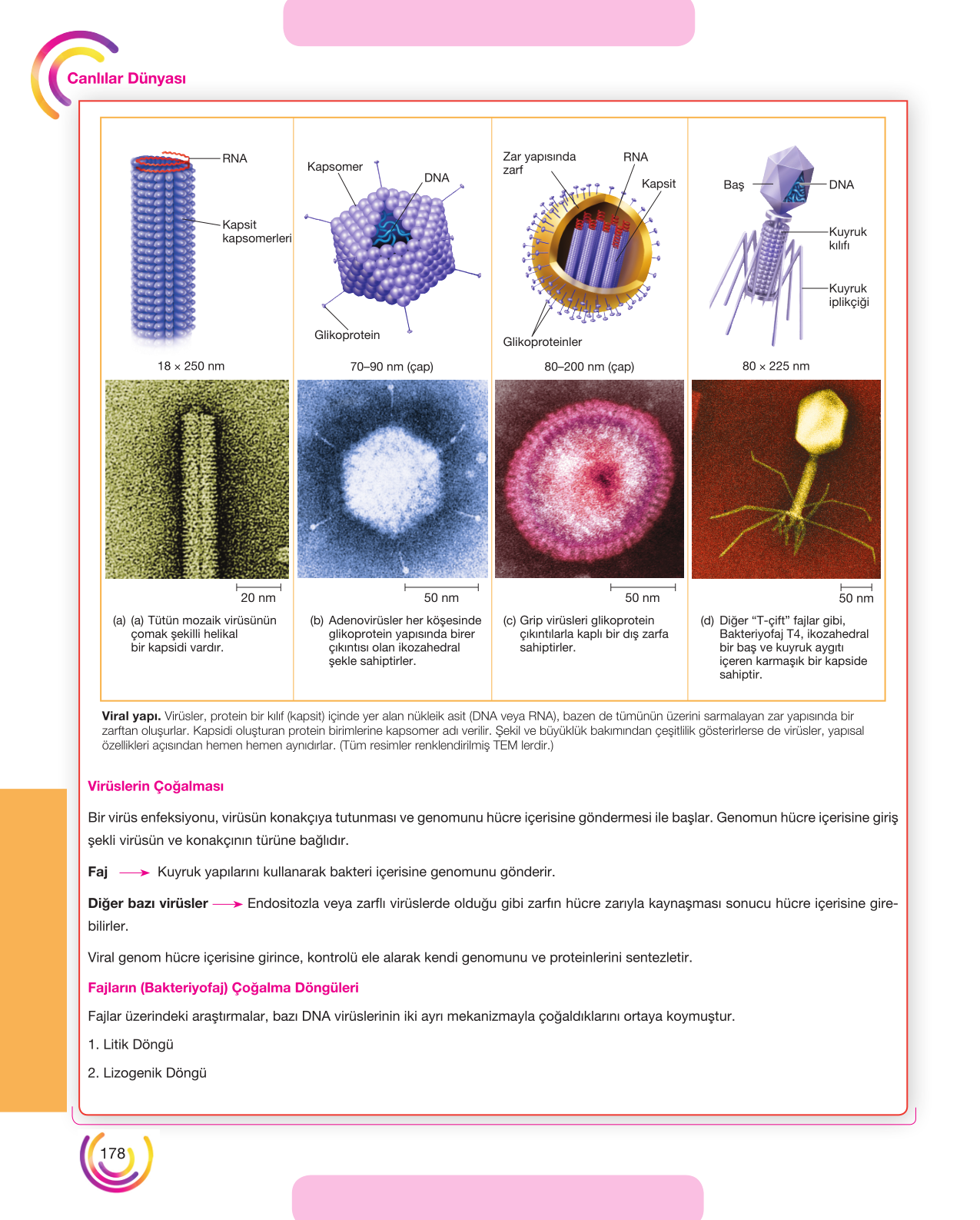 Canlılar Dünyası

RNA

Kapsit kapsomerleri

18 × 250 nm

20 nm

(a) (a) Tütün mozaik virüsünün çomak şekilli helikal bir kapsidi vardır.

Kapsomer

DNA

Glikoprotein

70–90 nm (çap)

50 nm

(b) Adenovirüsler her köşesinde glikoprotein yapısında birer çıkıntısı olan ikozahedral şekle sahiptirler.

Zar yapısında zarf

RNA

Kapsit

Glikoproteinler

80–200 nm (çap)

50 nm

(c) Grip virüsleri glikoprotein çıkıntılarla kaplı bir dış zarfa sahiptirler.

Baş

DNA

Kuyruk kılıfı

Kuyruk iplikçiği

80 × 225 nm

50 nm

(d) Diğer "T-çift" fajlar gibi, Bakteriyofaj T4, ikozahedral bir baş ve kuyruk aygıtı içeren karmaşık bir kapside sahiptir.

Viral yapı. Virüsler, protein bir kılıf (kapsit) içinde yer alan nükleik asit (DNA veya RNA), bazen de tümünün üzerini sarmalayan zar yapısında bir zarftan oluşurlar. Kapsidi oluşturan protein birimlerine kapsomer adı verilir. Şekil ve büyüklük bakımından çeşitlilik gösterirlerse de virüsler, yapısal özellikleri açısından hemen hemen aynıdırlar. (Tüm resimler renklendirilmiş TEM lerdir.)

Virüslerin Çoğalması

Bir virüs enfeksiyonu, virüsün konakçıya tutunması ve genomunu hücre içerisine göndermesi ile başlar. Genomun hücre içerisine giriş şekli virüsün ve konakçının türüne bağlıdır.

Faj → Kuyruk yapılarını kullanarak bakteri içerisine genomunu gönderir.

Diğer bazı virüsler → Endositozla veya zarflı virüslerde olduğu gibi zarfın hücre zarıyla kaynaşması sonucu hücre içerisine girebilirler.

Viral genom hücre içerisine girince, kontrolü ele alarak kendi genomunu ve proteinlerini sentezletir.

Fajların (Bakteriyofaj) Çoğalma Döngüleri

Fajlar üzerindeki araştırmalar, bazı DNA virüslerinin iki ayrı mekanizmayla çoğaldıklarını ortaya koymuştur.

1. Litik Döngü

2. Lizogenik Döngü

178